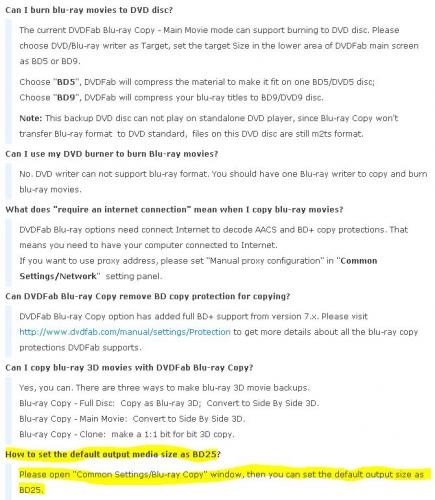 Can I burn blu-ray movies to DVD disc?

The current DVDFab Blu-ray Copy - Main Movie mode can support burning to DVD disc. Please choose DVD/Blu-ray writer as Target, set the target Size in the lower area of DVDFab main screen as BD5 or BD9.

Choose "BD5", DVDFab will compress the material to make it fit on one BD5/DVD5 disc;
Choose "BD9", DVDFab will compress your blu-ray titles to BD9/DVD9 disc.

Note: This backup DVD disc can not play on standalone DVD player, since Blu-ray Copy won't transfer Blu-ray format to DVD standard, files on this DVD disc are still m2ts format.

Can I use my DVD burner to burn Blu-ray movies?

No. DVD writer can not support blu-ray format. You should have one Blu-ray writer to copy and burn blu-ray movies.

What does "require an internet connection" mean when I copy blu-ray movies?

DVDFab Blu-ray options need connect Internet to decode AACS and BD+ copy protections. That means you need to have your computer connected to Internet.
If you want to use proxy address, please set "Manual proxy configuration" in "Common Settings/Network" setting panel.

Can DVDFab Blu-ray Copy remove BD copy protection for copying?

DVDFab Blu-ray Copy option has added full BD+ support from version 7.x. Please visit http://www.dvdfab.com/manual/settings/Protection to get more details about all the blu-ray copy protections DVDFab supports.

Can I copy blu-ray 3D movies with DVDFab Blu-ray Copy?

Yes, you can. There are three ways to make blu-ray 3D movie backups.
Blu-ray Copy - Full Disc: Copy as Blu-ray 3D; Convert to Side By Side 3D.
Blu-ray Copy - Main Movie: Convert to Side By Side 3D.
Blu-ray Copy - Clone: make a 1:1 bit for bit 3D copy.

How to set the default output media size as BD25?

Please open "Common Settings/Blu-ray Copy" window, then you can set the default output size as BD25.